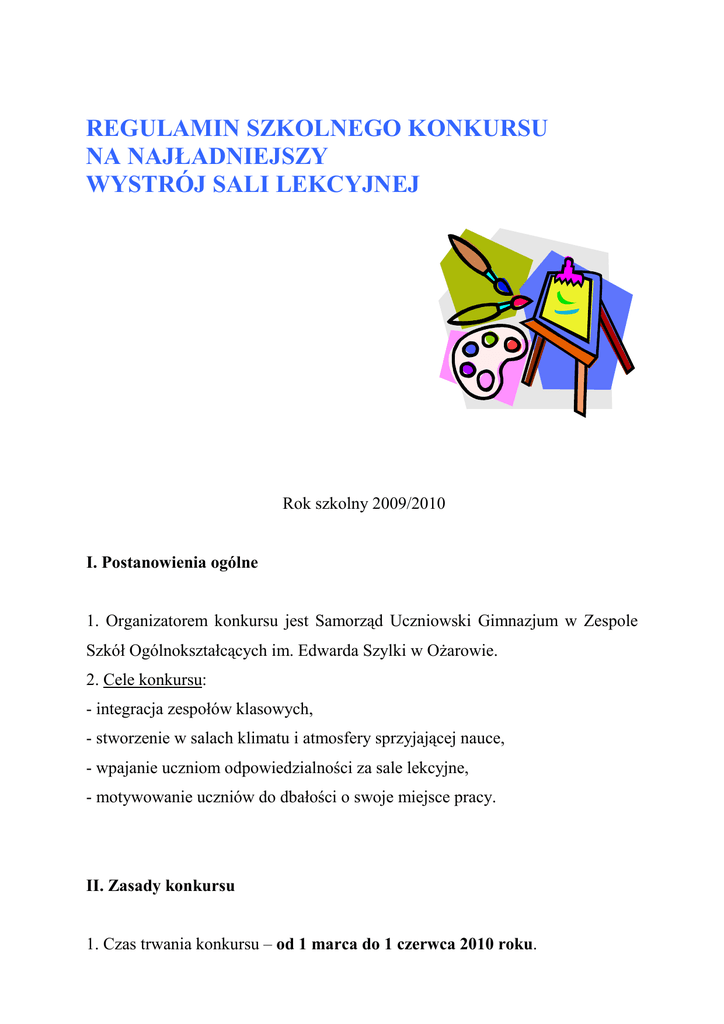 REGULAMIN SZKOLNEGO KONKURSU
NA NAJŁADNIEJSZY
WYSTRÓJ SALI LEKCYJNEJ

Rok szkolny 2009/2010

I. Postanowienia ogólne

1. Organizatorem konkursu jest Samorząd Uczniowski Gimnazjum w Zespole Szkół Ogólnokształcących im. Edwarda Szylki w Ożarowie.
2. Cele konkursu:
- integracja zespołów klasowych,
- stworzenie w salach klimatu i atmosfery sprzyjającej nauce,
- wpajanie uczniom odpowiedzialności za sale lekcyjne,
- motywowanie uczniów do dbałości o swoje miejsce pracy.

II. Zasady konkursu

1. Czas trwania konkursu – od 1 marca do 1 czerwca 2010 roku.